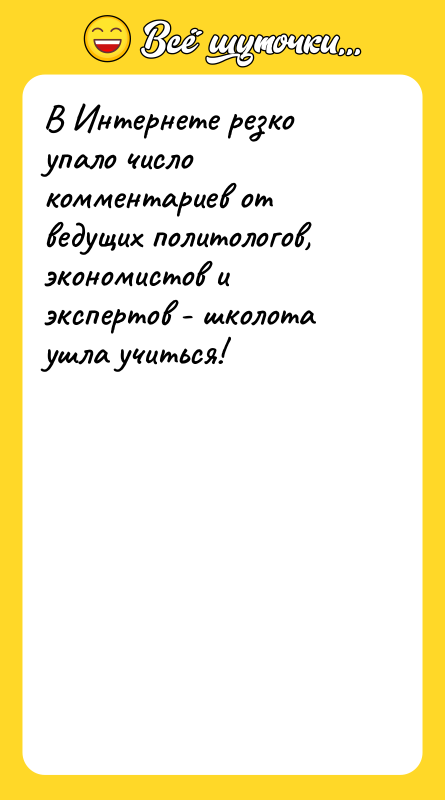 Всё шуточки...

В Интернете резко упало число комментариев от ведущих политологов, экономистов и экспертов - школота ушла учиться!